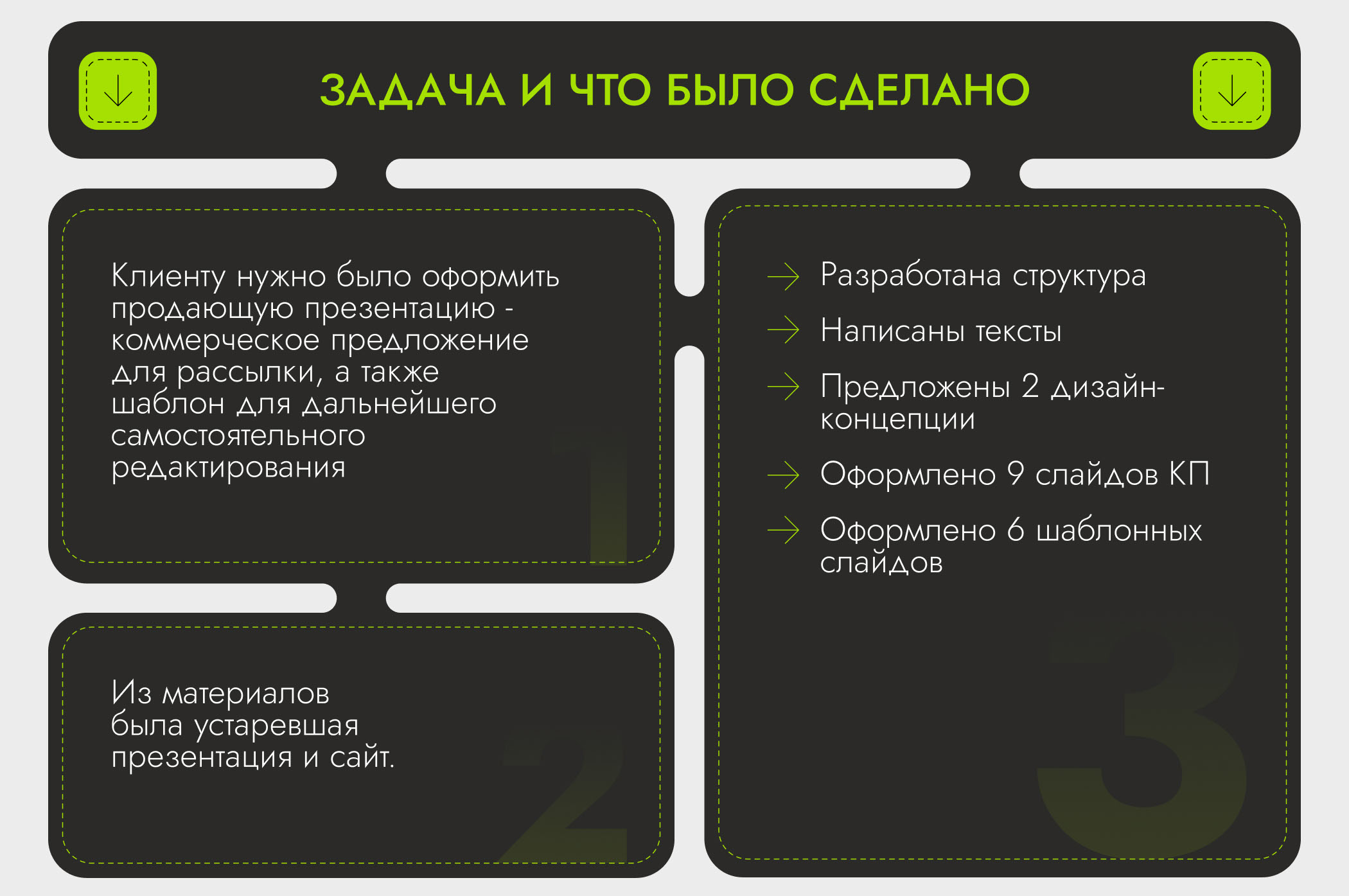 ЗАДАЧА И ЧТО БЫЛО СДЕЛАНО

Клиенту нужно было оформить продающую презентацию - коммерческое предложение для рассылки, а также шаблон для дальнейшего самостоятельного редактирования

1

Из материалов была устаревшая презентация и сайт.

2

Разработана структура

Написаны тексты

Предложены 2 дизайн-концепции

Оформлено 9 слайдов КП

Оформлено 6 шаблонных слайдов

3